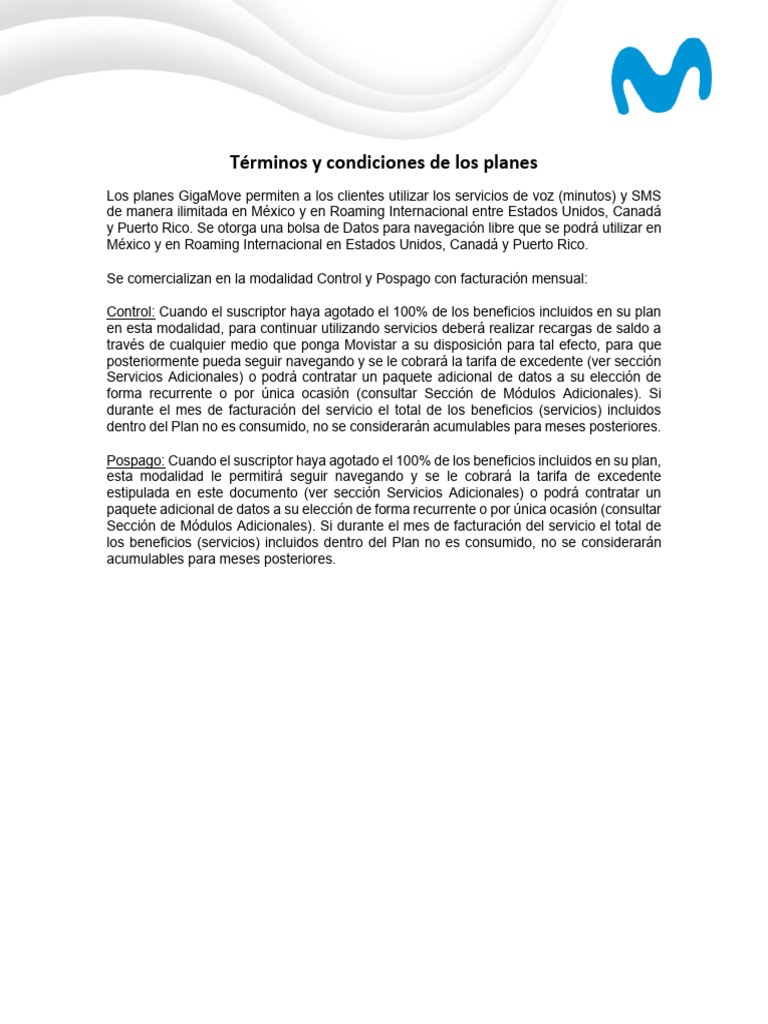 Términos y condiciones de los planes

Los planes GigaMove permiten a los clientes utilizar los servicios de voz (minutos) y SMS de manera ilimitada en México y en Roaming Internacional entre Estados Unidos, Canadá y Puerto Rico. Se otorga una bolsa de Datos para navegación libre que se podrá utilizar en México y en Roaming Internacional en Estados Unidos, Canadá y Puerto Rico.

Se comercializan en la modalidad Control y Pospago con facturación mensual:

Control: Cuando el suscriptor haya agotado el 100% de los beneficios incluidos en su plan en esta modalidad, para continuar utilizando servicios deberá realizar recargas de saldo a través de cualquier medio que ponga Movistar a su disposición para tal efecto, para que posteriormente pueda seguir navegando y se le cobrará la tarifa de excedente (ver sección Servicios Adicionales) o podrá contratar un paquete adicional de datos a su elección de forma recurrente o por única ocasión (consultar Sección de Módulos Adicionales). Si durante el mes de facturación del servicio el total de los beneficios (servicios) incluidos dentro del Plan no es consumido, no se considerarán acumulables para meses posteriores.

Pospago: Cuando el suscriptor haya agotado el 100% de los beneficios incluidos en su plan, esta modalidad le permitirá seguir navegando y se le cobrará la tarifa de excedente estipulada en este documento (ver sección Servicios Adicionales) o podrá contratar un paquete adicional de datos a su elección de forma recurrente o por única ocasión (consultar Sección de Módulos Adicionales). Si durante el mes de facturación del servicio el total de los beneficios (servicios) incluidos dentro del Plan no es consumido, no se considerarán acumulables para meses posteriores.